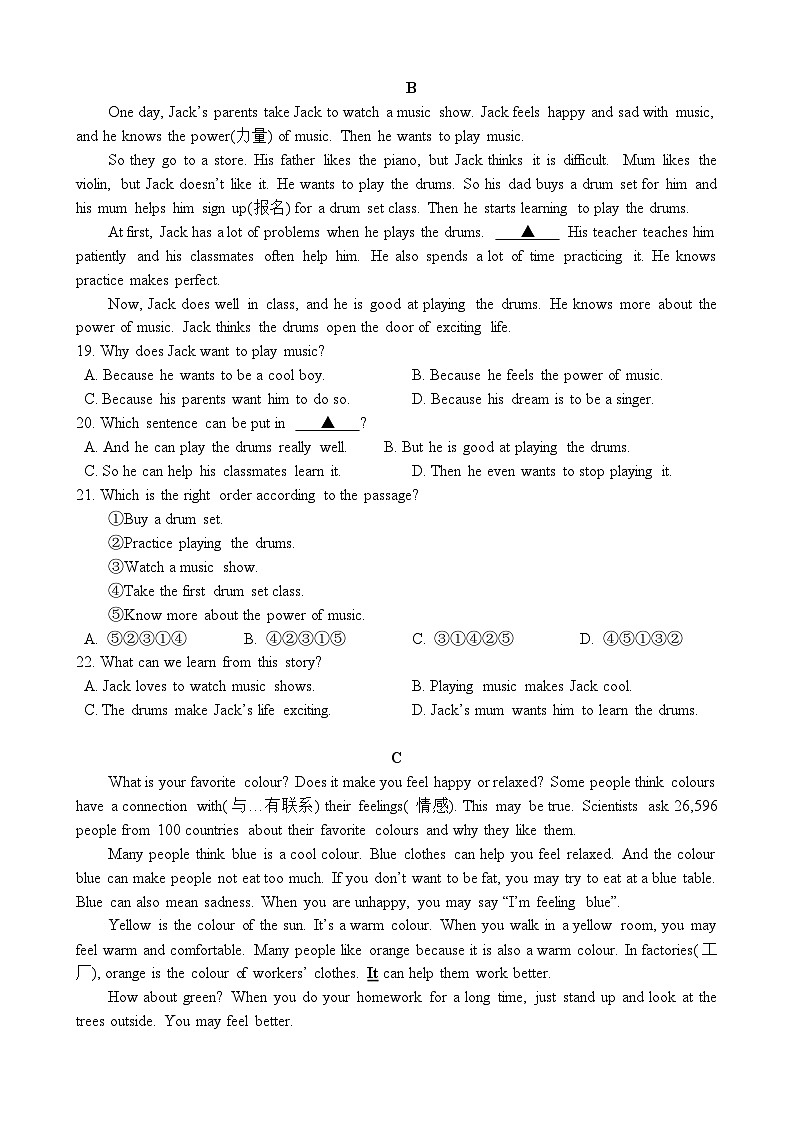 B

One day, Jack's parents take Jack to watch a music show. Jack feels happy and sad with music, and he knows the power(力量) of music. Then he wants to play music.

So they go to a store. His father likes the piano, but Jack thinks it is difficult. Mum likes the violin, but Jack doesn't like it. He wants to play the drums. So his dad buys a drum set for him and his mum helps him sign up(报名) for a drum set class. Then he starts learning to play the drums.

At first, Jack has a lot of problems when he plays the drums. ___▲___ His teacher teaches him patiently and his classmates often help him. He also spends a lot of time practicing it. He knows practice makes perfect.

Now, Jack does well in class, and he is good at playing the drums. He knows more about the power of music. Jack thinks the drums open the door of exciting life.

19. Why does Jack want to play music?
A. Because he wants to be a cool boy.
B. Because he feels the power of music.
C. Because his parents want him to do so.
D. Because his dream is to be a singer.

20. Which sentence can be put in ___▲___?
A. And he can play the drums really well.
B. But he is good at playing the drums.
C. So he can help his classmates learn it.
D. Then he even wants to stop playing it.

21. Which is the right order according to the passage?
①Buy a drum set.
②Practice playing the drums.
③Watch a music show.
④Take the first drum set class.
⑤Know more about the power of music.
A. ⑤②③①④
B. ④②③①⑤
C. ③①④②⑤
D. ④⑤①③②

22. What can we learn from this story?
A. Jack loves to watch music shows.
B. Playing music makes Jack cool.
C. The drums make Jack's life exciting.
D. Jack's mum wants him to learn the drums.

C

What is your favorite colour? Does it make you feel happy or relaxed? Some people think colours have a connection with(与…有联系) their feelings( 情感). This may be true. Scientists ask 26,596 people from 100 countries about their favorite colours and why they like them.

Many people think blue is a cool colour. Blue clothes can help you feel relaxed. And the colour blue can make people not eat too much. If you don't want to be fat, you may try to eat at a blue table. Blue can also mean sadness. When you are unhappy, you may say "I'm feeling blue".

Yellow is the colour of the sun. It's a warm colour. When you walk in a yellow room, you may feel warm and comfortable. Many people like orange because it is also a warm colour. In factories(工厂), orange is the colour of workers' clothes. It can help them work better.

How about green? When you do your homework for a long time, just stand up and look at the trees outside. You may feel better.